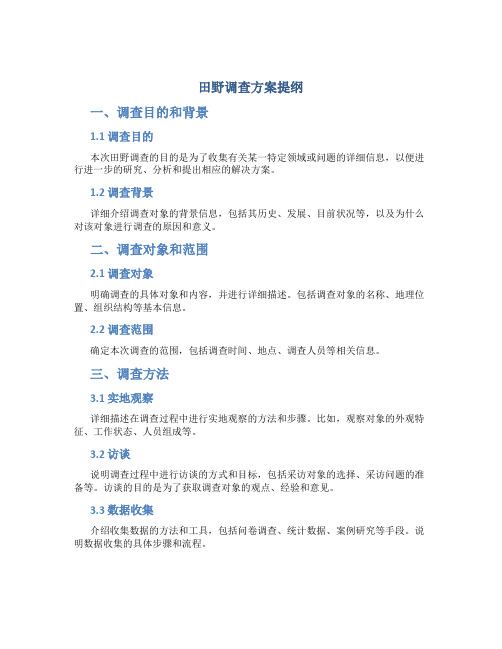 田野调查方案提纲

一、调查目的和背景

1.1 调查目的

本次田野调查的目的是为了收集有关某一特定领域或问题的详细信息，以便进行进一步的研究、分析和提出相应的解决方案。

1.2 调查背景

详细介绍调查对象的背景信息，包括其历史、发展、目前状况等，以及为什么对该对象进行调查的原因和意义。

二、调查对象和范围

2.1 调查对象

明确调查的具体对象和内容，并进行详细描述。包括调查对象的名称、地理位置、组织结构等基本信息。

2.2 调查范围

确定本次调查的范围，包括调查时间、地点、调查人员等相关信息。

三、调查方法

3.1 实地观察

详细描述在调查过程中进行实地观察的方法和步骤。比如，观察对象的外观特征、工作状态、人员组成等。

3.2 访谈

说明调查过程中进行访谈的方式和目标，包括采访对象的选择、采访问题的准备等。访谈的目的是为了获取调查对象的观点、经验和意见。

3.3 数据收集

介绍收集数据的方法和工具，包括问卷调查、统计数据、案例研究等手段。说明数据收集的具体步骤和流程。